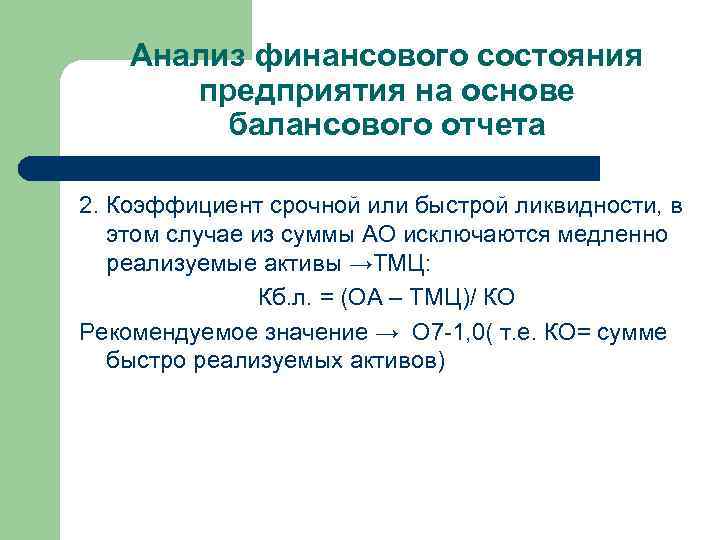 Анализ финансового состояния предприятия на основе балансового отчета

2. Коэффициент срочной или быстрой ликвидности, в этом случае из суммы АО исключаются медленно реализуемые активы →ТМЦ:

Кб.л. = (ОА – ТМЦ)/ КО

Рекомендуемое значение → О7-1,0( т.е. КО= сумме быстро реализуемых активов)